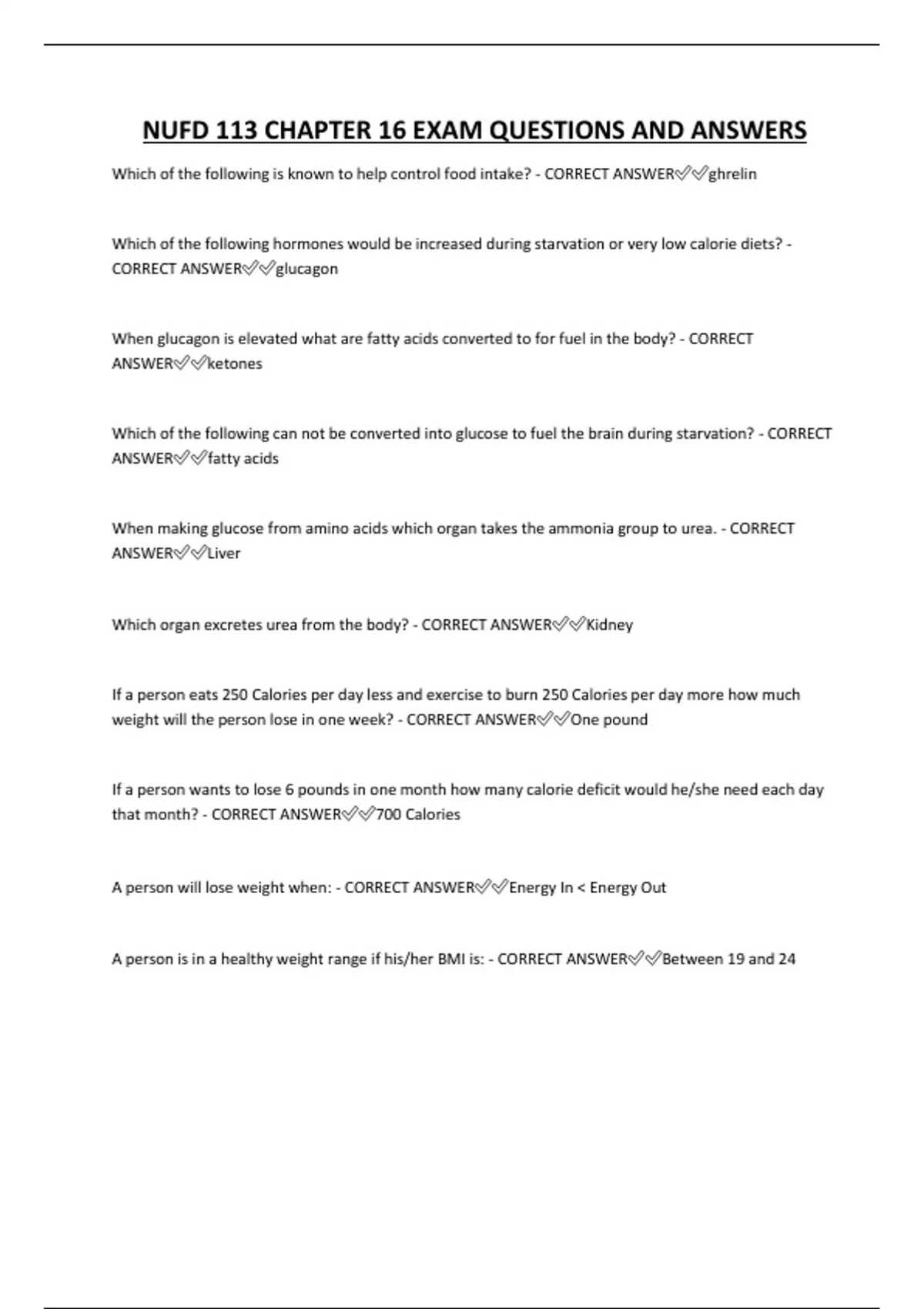 NUFD 113 CHAPTER 16 EXAM QUESTIONS AND ANSWERS

Which of the following is known to help control food intake? - CORRECT ANSWER✅✅ghrelin

Which of the following hormones would be increased during starvation or very low calorie diets? - CORRECT ANSWER✅✅glucagon

When glucagon is elevated what are fatty acids converted to for fuel in the body? - CORRECT ANSWER✅✅ketones

Which of the following can not be converted into glucose to fuel the brain during starvation? - CORRECT ANSWER✅✅fatty acids

When making glucose from amino acids which organ takes the ammonia group to urea. - CORRECT ANSWER✅✅Liver

Which organ excretes urea from the body? - CORRECT ANSWER✅✅Kidney

If a person eats 250 Calories per day less and exercise to burn 250 Calories per day more how much weight will the person lose in one week? - CORRECT ANSWER✅✅One pound

If a person wants to lose 6 pounds in one month how many calorie deficit would he/she need each day that month? - CORRECT ANSWER✅✅700 Calories

A person will lose weight when: - CORRECT ANSWER✅✅Energy In < Energy Out

A person is in a healthy weight range if his/her BMI is: - CORRECT ANSWER✅✅Between 19 and 24